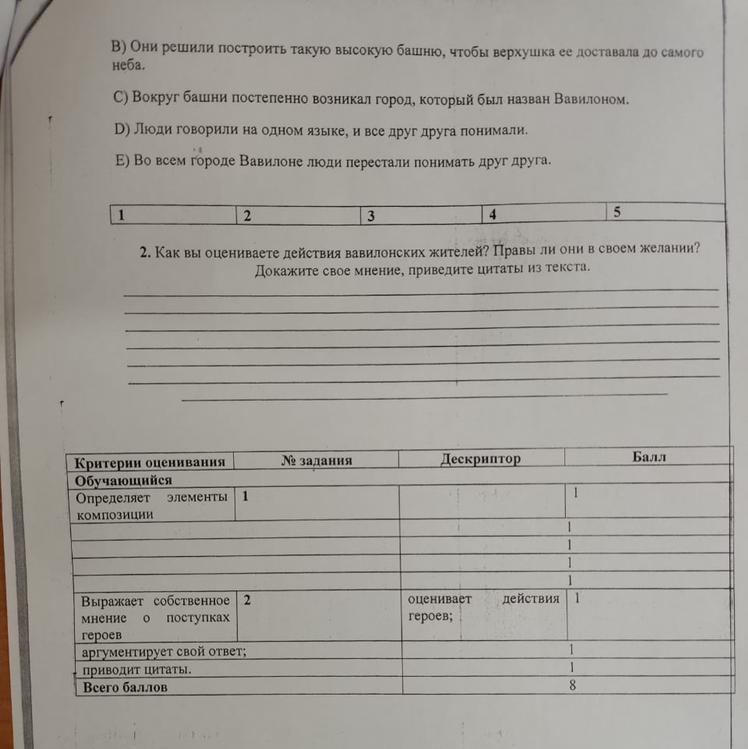 B) Они решили построить такую высокую башню, чтобы верхушка ее доставала до самого неба.

C) Вокруг башни постепенно возникал город, который был назван Вавилоном.

D) Люди говорили на одном языке, и все друг друга понимали.

E) Во всем городе Вавилоне люди перестали понимать друг друга.

| 1 | 2 | 3 | 4 | 5 |
|---|---|---|---|---|

2. Как вы оцениваете действия вавилонских жителей? Правы ли они в своем желании? Докажите свое мнение, приведите цитаты из текста.

| Критерии оценивания | № задания | Дескриптор | Балл |
|---|---|---|---|
| Обучающийся | | | |
| Определяет элементы композиции | 1 | | 1 |
| | | | 1 |
| | | | 1 |
| | | | 1 |
| | | | 1 |
| Выражает собственное мнение о поступках героев | 2 | оценивает действия героев; | 1 |
| аргументирует свой ответ; | | | 1 |
| приводит цитаты. | | | 1 |
| Всего баллов | | | 8 |